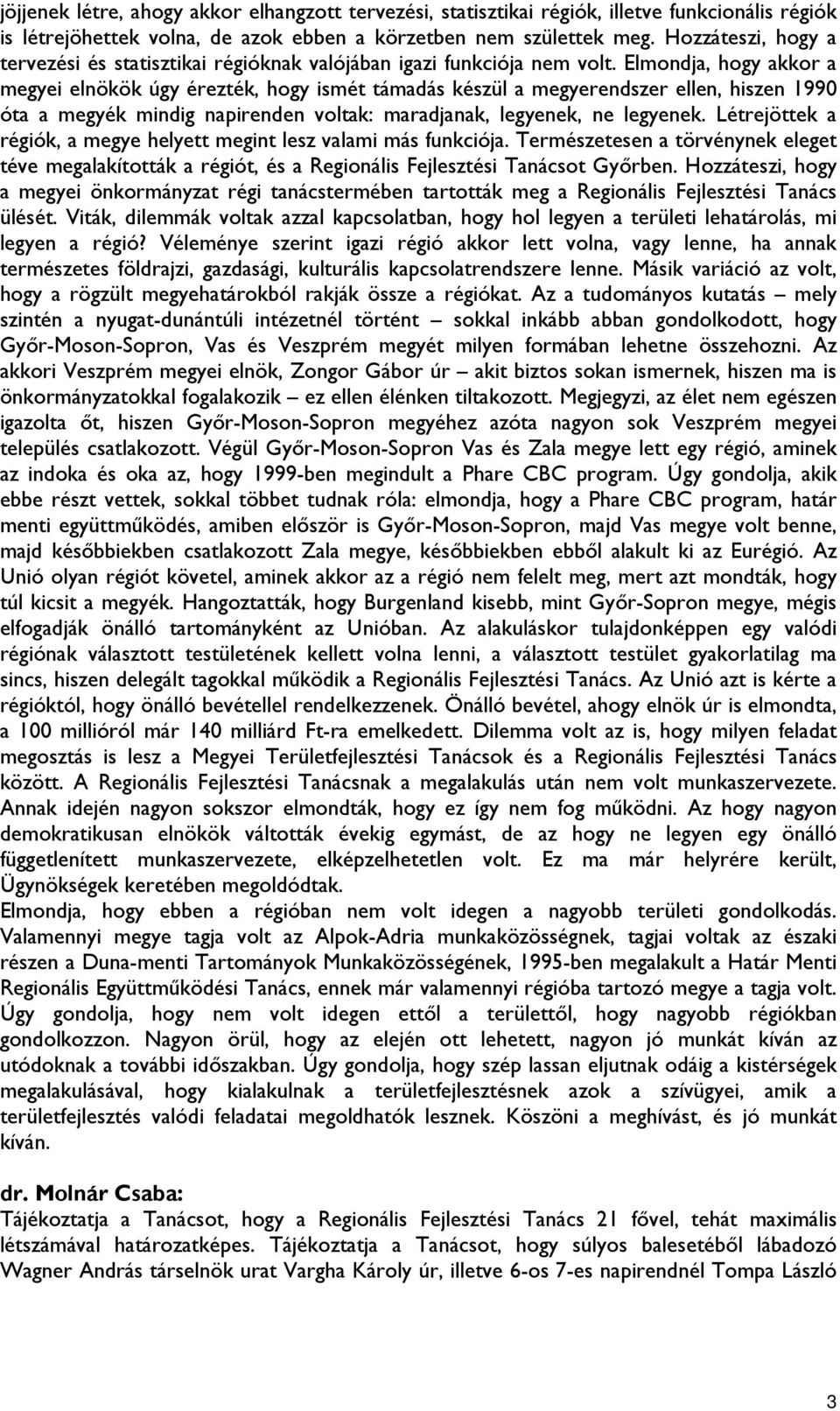 jöjjenek létre, ahogy akkor elhangzott tervezési, statisztikai régiók, illetve funkcionális régiók is létrejöhettek volna, de azok ebben a körzetben nem születtek meg. Hozzáteszi, hogy a tervezési és statisztikai régióknak valójában igazi funkciója nem volt. Elmondja, hogy akkor a megyei elnökök úgy érezték, hogy ismét támadás készül a megyerendszer ellen, hiszen 1990 óta a megyék mindig napirenden voltak: maradjanak, legyenek, ne legyenek. Létrejöttek a régiók, a megye helyett megint lesz valami más funkciója. Természetesen a törvénynek eleget téve megalakították a régiót, és a Regionális Fejlesztési Tanácsot Győrben. Hozzáteszi, hogy a megyei önkormányzat régi tanácstermében tartották meg a Regionális Fejlesztési Tanács ülését. Viták, dilemmák voltak azzal kapcsolatban, hogy hol legyen a területi lehatárolás, mi legyen a régió? Véleménye szerint igazi régió akkor lett volna, vagy lenne, ha annak természetes földrajzi, gazdasági, kulturális kapcsolatrendszere lenne. Másik variáció az volt, hogy a rögzült megyehatárokból rakják össze a régiókat. Az a tudományos kutatás – mely szintén a nyugat-dunántúli intézetnél történt – sokkal inkább abban gondolkodott, hogy Győr-Moson-Sopron, Vas és Veszprém megyét milyen formában lehetne összehozni. Az akkori Veszprém megyei elnök, Zongor Gábor úr – akit biztos sokan ismernek, hiszen ma is önkormányzatokkal fogalakozik – ez ellen élénken tiltakozott. Megjegyzi, az élet nem egészen igazolta őt, hiszen Győr-Moson-Sopron megyéhez azóta nagyon sok Veszprém megyei település csatlakozott. Végül Győr-Moson-Sopron Vas és Zala megye lett egy régió, aminek az indoka és oka az, hogy 1999-ben megindult a Phare CBC program. Úgy gondolja, akik ebbe részt vettek, sokkal többet tudnak róla: elmondja, hogy a Phare CBC program, határ menti együttműködés, amiben először is Győr-Moson-Sopron, majd Vas megye volt benne, majd későbbiekben csatlakozott Zala megye, későbbiekben ebből alakult ki az Eurégió. Az Unió olyan régiót követel, aminek akkor az a régió nem felelt meg, mert azt mondták, hogy túl kicsit a megyék. Hangoztatták, hogy Burgenland kisebb, mint Győr-Sopron megye, mégis elfogadják önálló tartományként az Unióban. Az alakuláskor tulajdonképpen egy valódi régiónak választott testületének kellett volna lenni, a választott testület gyakorlatilag ma sincs, hiszen delegált tagokkal működik a Regionális Fejlesztési Tanács. Az Unió azt is kérte a régióktól, hogy önálló bevétellel rendelkezzenek. Önálló bevétel, ahogy elnök úr is elmondta, a 100 millióról már 140 milliárd Ft-ra emelkedett. Dilemma volt az is, hogy milyen feladat megosztás is lesz a Megyei Területfejlesztési Tanácsok és a Regionális Fejlesztési Tanács között. A Regionális Fejlesztési Tanácsnak a megalakulás után nem volt munkaszervezete. Annak idején nagyon sokszor elmondták, hogy ez így nem fog működni. Az hogy nagyon demokratikusan elnökök váltották évekig egymást, de az hogy ne legyen egy önálló függetlenített munkaszervezete, elképzelhetetlen volt. Ez ma már helyrére került, Ügynökségek keretében megoldódtak.
Elmondja, hogy ebben a régióban nem volt idegen a nagyobb területi gondolkodás. Valamennyi megye tagja volt az Alpok-Adria munkaközösségnek, tagjai voltak az északi részen a Duna-menti Tartományok Munkaközösségének, 1995-ben megalakult a Határ Menti Regionális Együttműködési Tanács, ennek már valamennyi régióba tartozó megye a tagja volt. Úgy gondolja, hogy nem volt idegen ettől a területtől, hogy nagyobb régiókban gondolkozzon. Nagyon örül, hogy az elején ott lehetett, nagyon jó munkát kíván az utódoknak a további időszakban. Úgy gondolja, hogy szép lassan eljutnak odáig a kistérségek megalakulásával, hogy kialakulnak a területfejlesztésnek azok a szívügyei, amik a területfejlesztés valódi feladatai megoldhatók lesznek. Köszöni a meghívást, és jó munkát kíván.

dr. Molnár Csaba:
Tájékoztatja a Tanácsot, hogy a Regionális Fejlesztési Tanács 21 fővel, tehát maximális létszámával határozatképes. Tájékoztatja a Tanácsot, hogy súlyos balesetéből lábadozó Wagner András társelnök urat Vargha Károly úr, illetve 6-os 7-es napirendnél Tompa László

3